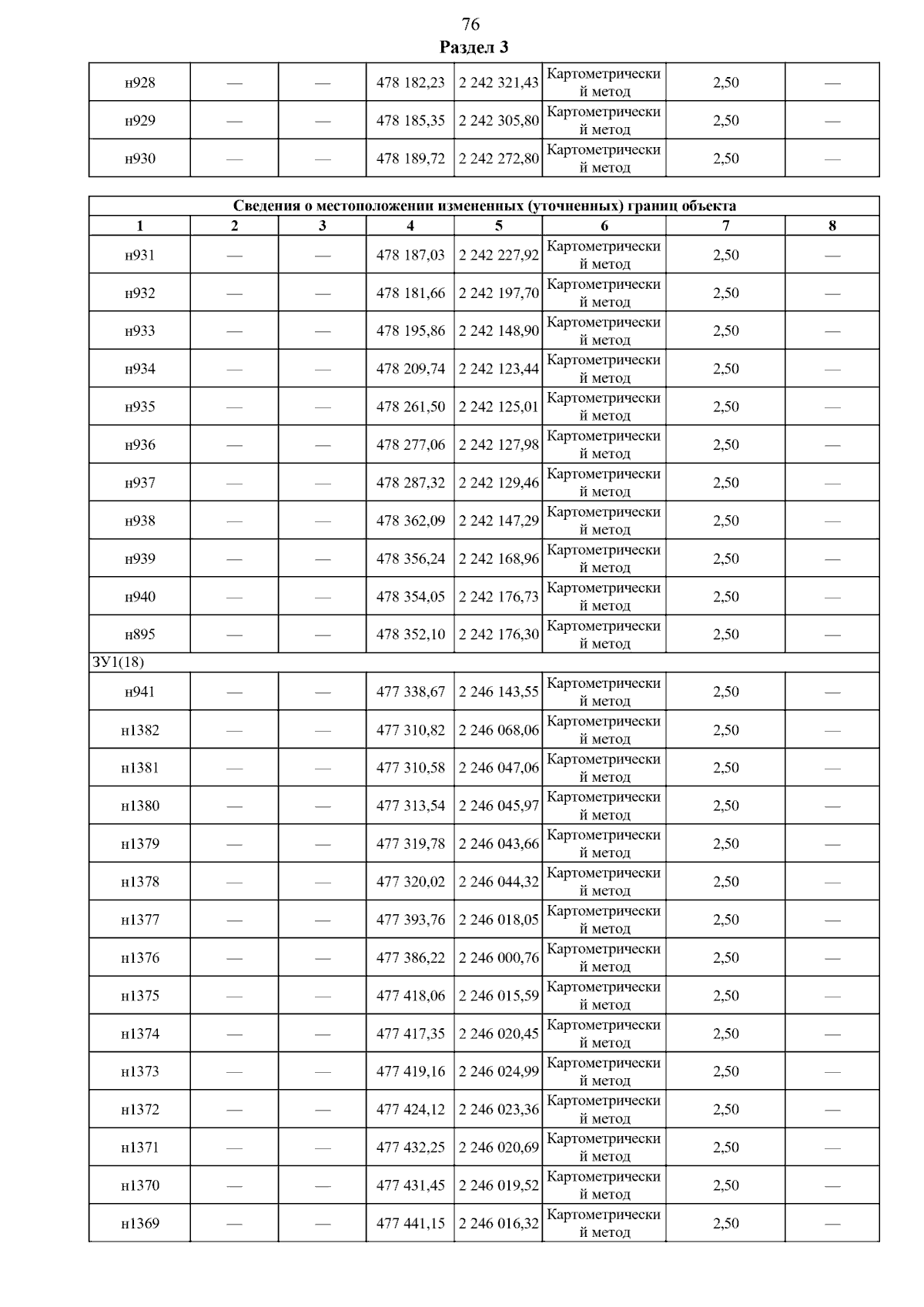 76

Раздел 3

| н928 | — | — | 478 182,23 | 2 242 321,43 | Картометрический метод | 2,50 | — |
|---|---|---|---|---|---|---|---|
| н929 | — | — | 478 185,35 | 2 242 305,80 | Картометрический метод | 2,50 | — |
| н930 | — | — | 478 189,72 | 2 242 272,80 | Картометрический метод | 2,50 | — |

| Сведения о местоположении измененных (уточненных) границ объекта | | | | | | | |
|---|---|---|---|---|---|---|---|
| 1 | 2 | 3 | 4 | 5 | 6 | 7 | 8 |
| н931 | — | — | 478 187,03 | 2 242 227,92 | Картометрический метод | 2,50 | — |
| н932 | — | — | 478 181,66 | 2 242 197,70 | Картометрический метод | 2,50 | — |
| н933 | — | — | 478 195,86 | 2 242 148,90 | Картометрический метод | 2,50 | — |
| н934 | — | — | 478 209,74 | 2 242 123,44 | Картометрический метод | 2,50 | — |
| н935 | — | — | 478 261,50 | 2 242 125,01 | Картометрический метод | 2,50 | — |
| н936 | — | — | 478 277,06 | 2 242 127,98 | Картометрический метод | 2,50 | — |
| н937 | — | — | 478 287,32 | 2 242 129,46 | Картометрический метод | 2,50 | — |
| н938 | — | — | 478 362,09 | 2 242 147,29 | Картометрический метод | 2,50 | — |
| н939 | — | — | 478 356,24 | 2 242 168,96 | Картометрический метод | 2,50 | — |
| н940 | — | — | 478 354,05 | 2 242 176,73 | Картометрический метод | 2,50 | — |
| н895 | — | — | 478 352,10 | 2 242 176,30 | Картометрический метод | 2,50 | — |
| ЗУ1(18) | | | | | | | |
| н941 | — | — | 477 338,67 | 2 246 143,55 | Картометрический метод | 2,50 | — |
| н1382 | — | — | 477 310,82 | 2 246 068,06 | Картометрический метод | 2,50 | — |
| н1381 | — | — | 477 310,58 | 2 246 047,06 | Картометрический метод | 2,50 | — |
| н1380 | — | — | 477 313,54 | 2 246 045,97 | Картометрический метод | 2,50 | — |
| н1379 | — | — | 477 319,78 | 2 246 043,66 | Картометрический метод | 2,50 | — |
| н1378 | — | — | 477 320,02 | 2 246 044,32 | Картометрический метод | 2,50 | — |
| н1377 | — | — | 477 393,76 | 2 246 018,05 | Картометрический метод | 2,50 | — |
| н1376 | — | — | 477 386,22 | 2 246 000,76 | Картометрический метод | 2,50 | — |
| н1375 | — | — | 477 418,06 | 2 246 015,59 | Картометрический метод | 2,50 | — |
| н1374 | — | — | 477 417,35 | 2 246 020,45 | Картометрический метод | 2,50 | — |
| н1373 | — | — | 477 419,16 | 2 246 024,99 | Картометрический метод | 2,50 | — |
| н1372 | — | — | 477 424,12 | 2 246 023,36 | Картометрический метод | 2,50 | — |
| н1371 | — | — | 477 432,25 | 2 246 020,69 | Картометрический метод | 2,50 | — |
| н1370 | — | — | 477 431,45 | 2 246 019,52 | Картометрический метод | 2,50 | — |
| н1369 | — | — | 477 441,15 | 2 246 016,32 | Картометрический метод | 2,50 | — |